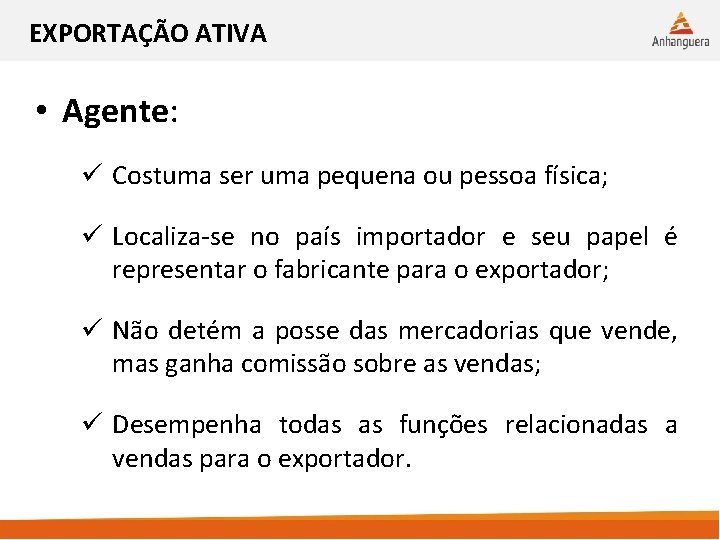 EXPORTAÇÃO ATIVA

Anhanguera

• Agente:

✓ Costuma ser uma pequena ou pessoa física;

✓ Localiza-se no país importador e seu papel é representar o fabricante para o exportador;

✓ Não detém a posse das mercadorias que vende, mas ganha comissão sobre as vendas;

✓ Desempenha todas as funções relacionadas a vendas para o exportador.